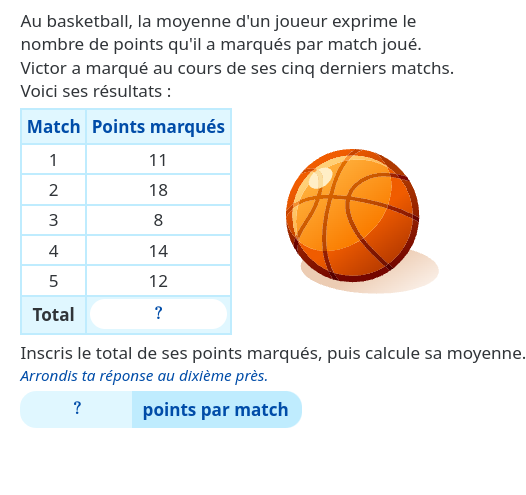 Au basketball, la moyenne d'un joueur exprime le nombre de points qu'il a marqués par match joué.
Victor a marqué au cours de ses cinq derniers matchs.
Voici ses résultats :

| Match | Points marqués |
|---|---|
| 1 | 11 |
| 2 | 18 |
| 3 | 8 |
| 4 | 14 |
| 5 | 12 |
| Total | ? |

Inscris le total de ses points marqués, puis calcule sa moyenne.
Arrondis ta réponse au dixième près.

? points par match